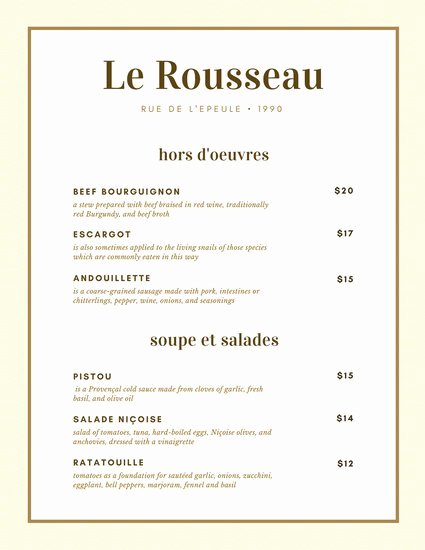 Le Rousseau

RUE DE L'EPEULE • 1990

hors d'oeuvres

BEEF BOURGUIGNON $20
a stew prepared with beef braised in red wine, traditionally red Burgundy, and beef broth

ESCARGOT $17
is also sometimes applied to the living snails of those species which are commonly eaten in this way

ANDOUILLETTE $15
is a coarse-grained sausage made with pork, intestines or chitterlings, pepper, wine, onions, and seasonings

soupe et salades

PISTOU $15
is a Provençal cold sauce made from cloves of garlic, fresh basil, and olive oil

SALADE NIÇOISE $14
salad of tomatoes, tuna, hard-boiled eggs, Niçoise olives, and anchovies, dressed with a vinaigrette

RATATOUILLE $12
tomatoes as a foundation for sautéed garlic, onions, zucchini, eggplant, bell peppers, marjoram, fennel and basil